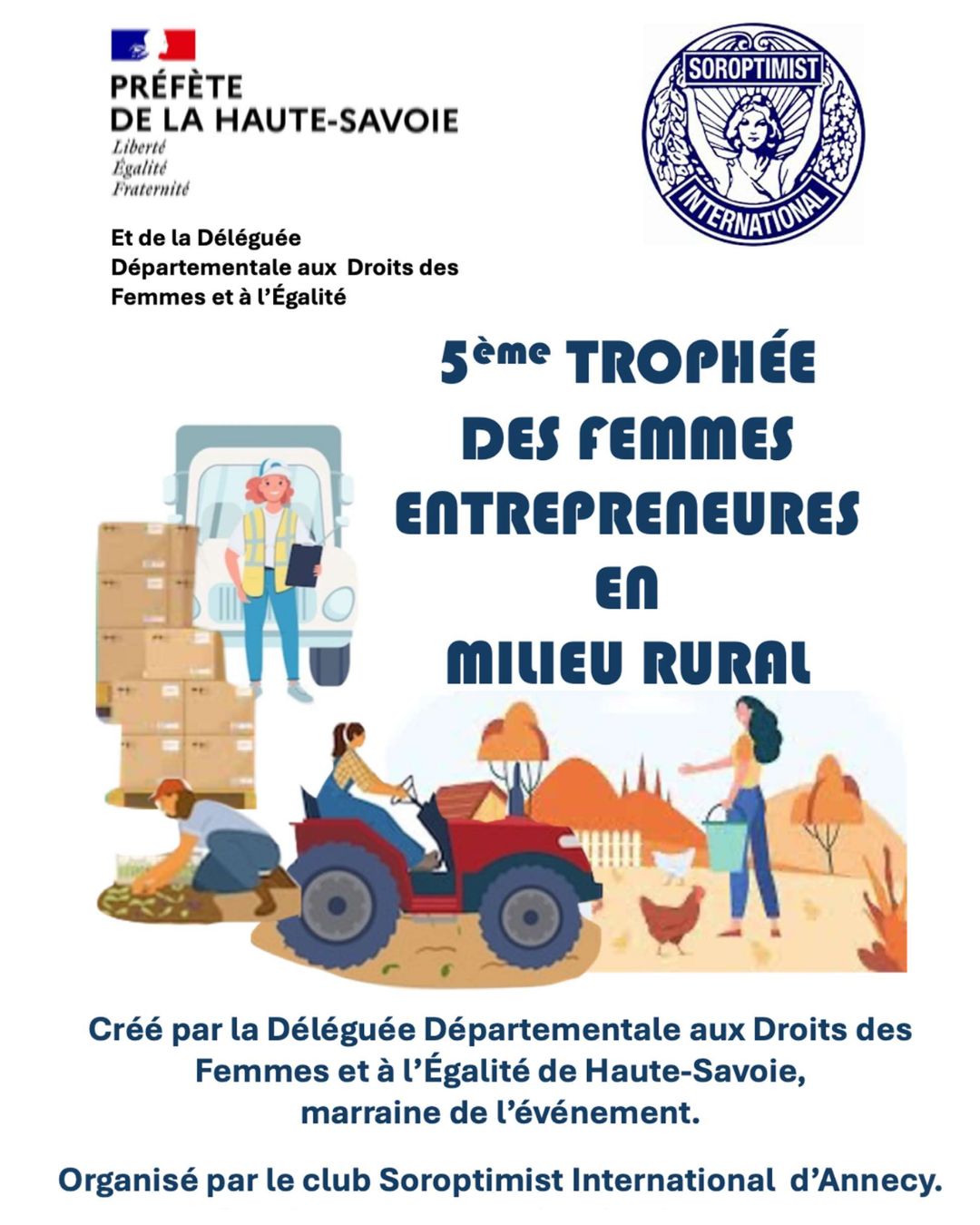 PRÉFÈTE
DE LA HAUTE-SAVOIE
Liberté
Égalité
Fraternité

SOROPTIMIST
INTERNATIONAL

Et de la Déléguée Départementale aux Droits des Femmes et à l'Égalité

5ème TROPHÉE
DES FEMMES
ENTREPRENEURES
EN
MILIEU RURAL

Créé par la Déléguée Départementale aux Droits des Femmes et à l'Égalité de Haute-Savoie, marraine de l'événement.

Organisé par le club Soroptimist International d'Annecy.